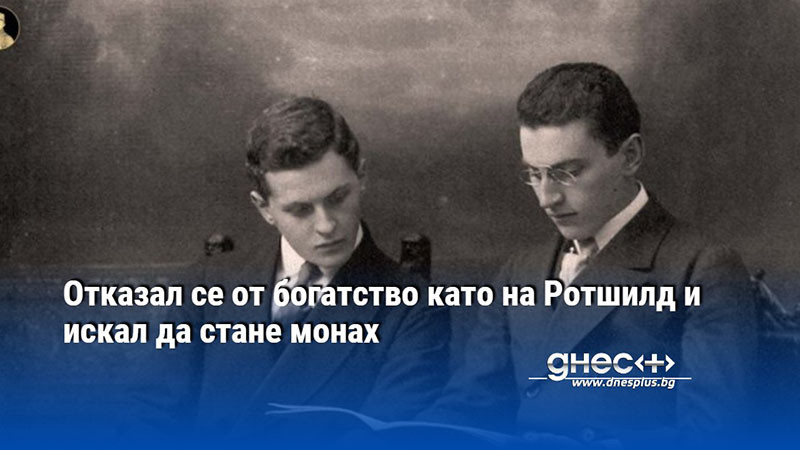 Отказал се от богатство като на Ротшилд и искал да стане монах

днес+
www.dnesplus.bg